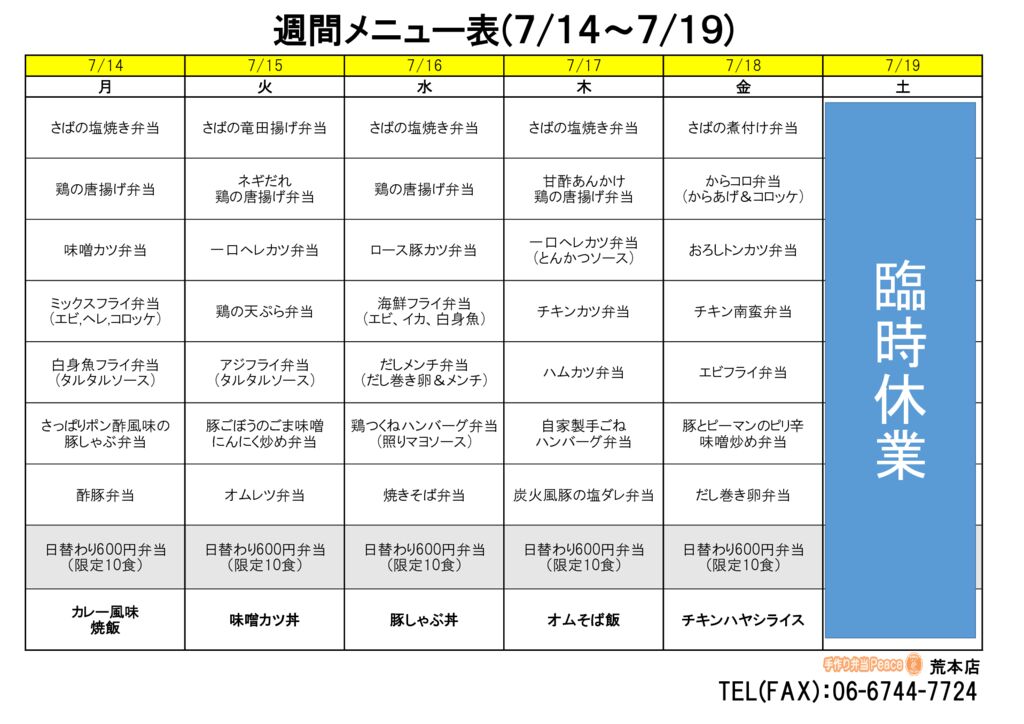 週間メニュー表(7/14～7/19)

| 7/14 | 7/15 | 7/16 | 7/17 | 7/18 | 7/19 |
|---|---|---|---|---|---|
| 月 | 火 | 水 | 木 | 金 | 土 |
| さばの塩焼き弁当 | さばの竜田揚げ弁当 | さばの塩焼き弁当 | さばの塩焼き弁当 | さばの煮付け弁当 | 臨時休業 |
| 鶏の唐揚げ弁当 | ネギだれ 鶏の唐揚げ弁当 | 鶏の唐揚げ弁当 | 甘酢あんかけ 鶏の唐揚げ弁当 | からコロ弁当 (からあげ＆コロッケ) | |
| 味噌カツ弁当 | 一口ヘレカツ弁当 | ロース豚カツ弁当 | 一口ヘレカツ弁当 (とんかつソース) | おろしトンカツ弁当 | |
| ミックスフライ弁当 (エビ,ヘレ,コロッケ) | 鶏の天ぷら弁当 | 海鮮フライ弁当 (エビ、イカ、白身魚) | チキンカツ弁当 | チキン南蛮弁当 | |
| 白身魚フライ弁当 (タルタルソース) | アジフライ弁当 (タルタルソース) | だしメンチ弁当 (だし巻き卵＆メンチ) | ハムカツ弁当 | エビフライ弁当 | |
| さっぱりポン酢風味の 豚しゃぶ弁当 | 豚ごぼうのごま味噌 にんにく炒め弁当 | 鶏つくねハンバーグ弁当 (照りマヨソース) | 自家製手ごね ハンバーグ弁当 | 豚とピーマンのピリ辛 味噌炒め弁当 | |
| 酢豚弁当 | オムレツ弁当 | 焼きそば弁当 | 炭火風豚の塩ダレ弁当 | だし巻き卵弁当 | |
| 日替わり600円弁当 (限定10食) | 日替わり600円弁当 (限定10食) | 日替わり600円弁当 (限定10食) | 日替わり600円弁当 (限定10食) | 日替わり600円弁当 (限定10食) | |
| カレー風味 焼飯 | 味噌カツ丼 | 豚しゃぶ丼 | オムそば飯 | チキンハヤシライス | |

手作り弁当Peace 荒本店
TEL(FAX):06-6744-7724